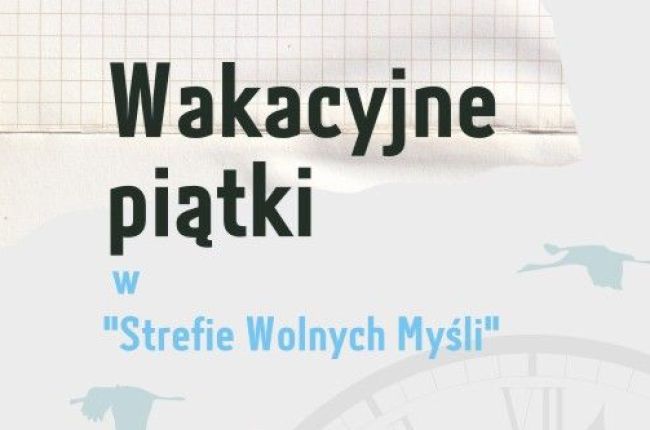 Wakacyjne piątki

w

"Strefie Wolnych Myśli"